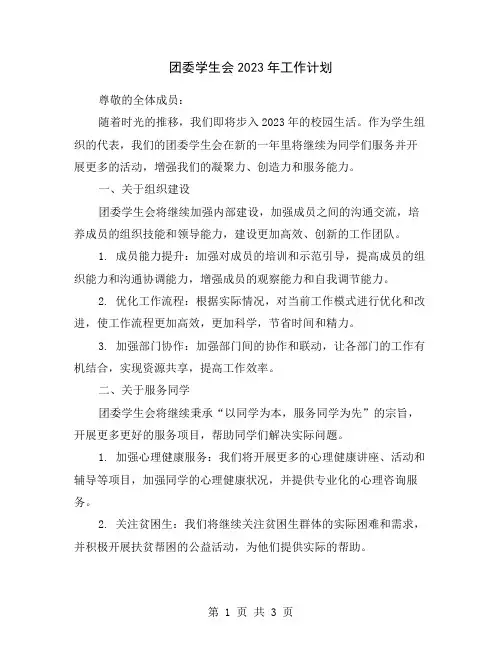 团委学生会2023年工作计划

尊敬的全体成员：

随着时光的推移，我们即将步入2023年的校园生活。作为学生组织的代表，我们的团委学生会在新的一年里将继续为同学们服务并开展更多的活动，增强我们的凝聚力、创造力和服务能力。

一、关于组织建设

团委学生会将继续加强内部建设，加强成员之间的沟通交流，培养成员的组织技能和领导能力，建设更加高效、创新的工作团队。

1. 成员能力提升：加强对成员的培训和示范引导，提高成员的组织能力和沟通协调能力，增强成员的观察能力和自我调节能力。

2. 优化工作流程：根据实际情况，对当前工作模式进行优化和改进，使工作流程更加高效，更加科学，节省时间和精力。

3. 加强部门协作：加强部门间的协作和联动，让各部门的工作有机结合，实现资源共享，提高工作效率。

二、关于服务同学

团委学生会将继续秉承“以同学为本，服务同学为先”的宗旨，开展更多更好的服务项目，帮助同学们解决实际问题。

1. 加强心理健康服务：我们将开展更多的心理健康讲座、活动和辅导等项目，加强同学的心理健康状况，并提供专业化的心理咨询服务。

2. 关注贫困生：我们将继续关注贫困生群体的实际困难和需求，并积极开展扶贫帮困的公益活动，为他们提供实际的帮助。

第 1 页 共 3 页